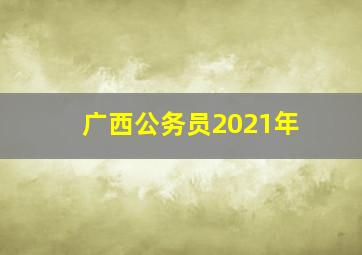 广西公务员2021年